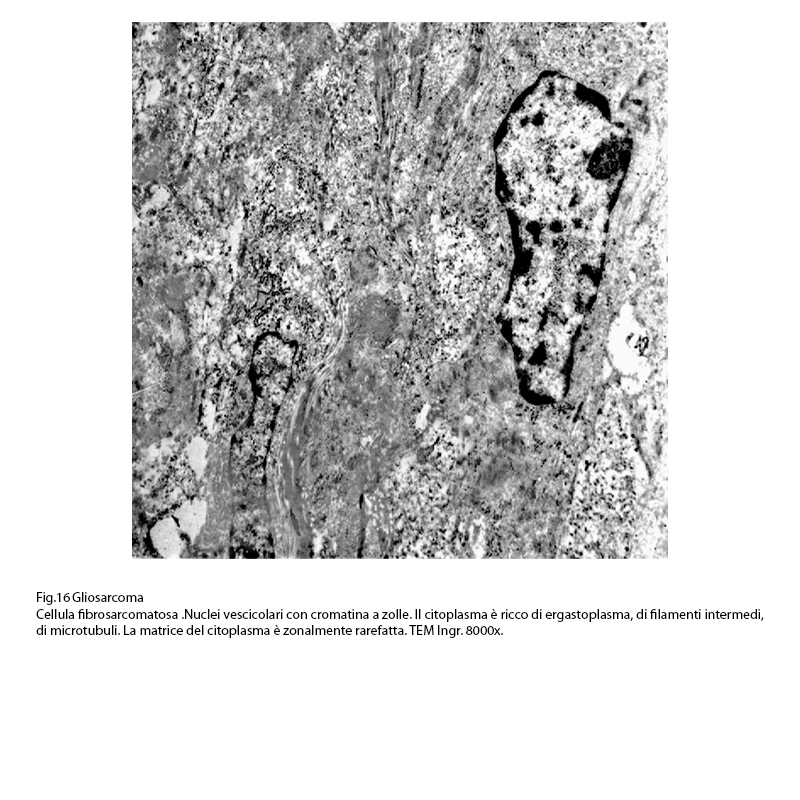 Fig.16 Gliosarcoma
Cellula fibrosarcomatosa .Nuclei vescicolari con cromatina a zolle. Il citoplasma è ricco di ergastoplasma, di filamenti intermedi, di microtubuli. La matrice del citoplasma è zonalmente rarefatta. TEM Ingr. 8000x.